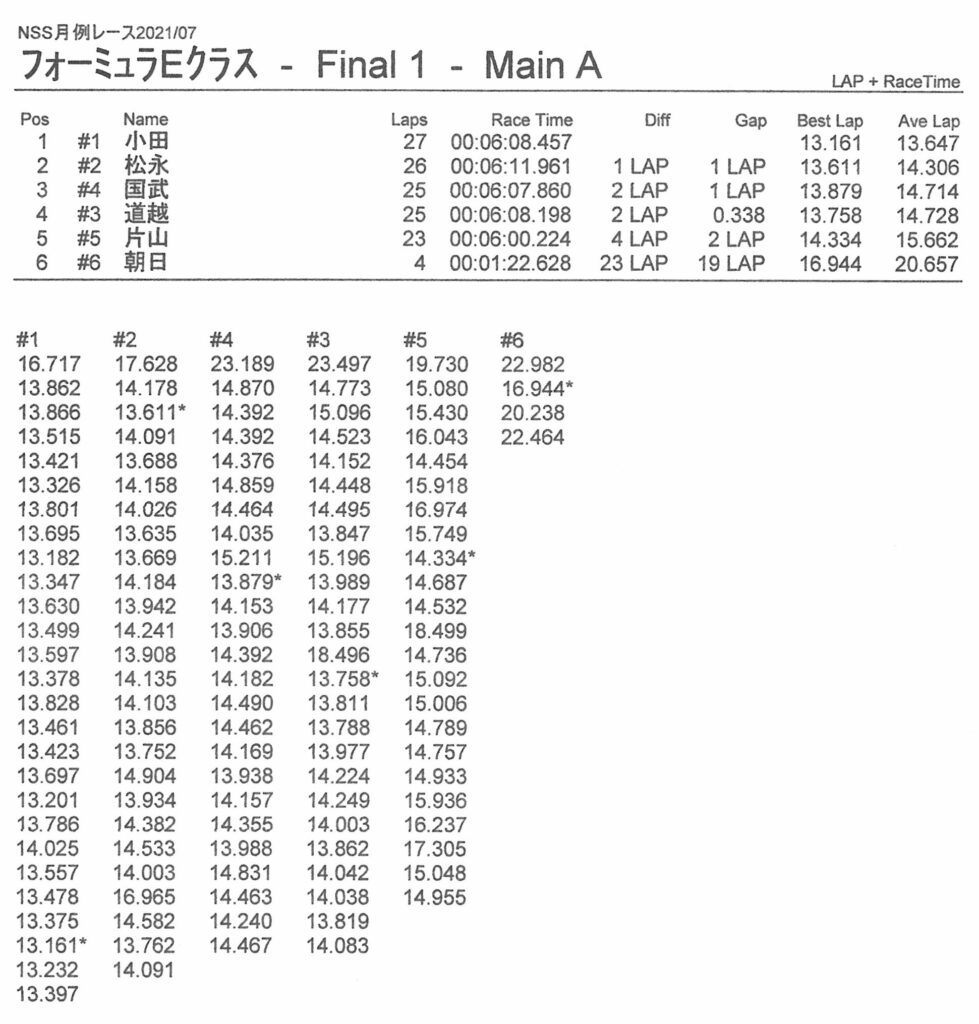 NSS月例レース2021/07
フォーミュラEクラス - Final 1 - Main A

LAP + RaceTime

| Pos | | Name | Laps | Race Time | Diff | Gap | Best Lap | Ave Lap |
|---|---|---|---|---|---|---|---|---|
| 1 | #1 | 小田 | 27 | 00:06:08.457 | | | 13.161 | 13.647 |
| 2 | #2 | 松永 | 26 | 00:06:11.961 | 1 LAP | 1 LAP | 13.611 | 14.306 |
| 3 | #4 | 国武 | 25 | 00:06:07.860 | 2 LAP | 1 LAP | 13.879 | 14.714 |
| 4 | #3 | 道越 | 25 | 00:06:08.198 | 2 LAP | 0.338 | 13.758 | 14.728 |
| 5 | #5 | 片山 | 23 | 00:06:00.224 | 4 LAP | 2 LAP | 14.334 | 15.662 |
| 6 | #6 | 朝日 | 4 | 00:01:22.628 | 23 LAP | 19 LAP | 16.944 | 20.657 |

| #1 | #2 | #4 | #3 | #5 | #6 |
|---|---|---|---|---|---|
| 16.717 | 17.628 | 23.189 | 23.497 | 19.730 | 22.982 |
| 13.862 | 14.178 | 14.870 | 14.773 | 15.080 | 16.944* |
| 13.866 | 13.611* | 14.392 | 15.096 | 15.430 | 20.238 |
| 13.515 | 14.091 | 14.392 | 14.523 | 16.043 | 22.464 |
| 13.421 | 13.688 | 14.376 | 14.152 | 14.454 | |
| 13.326 | 14.158 | 14.859 | 14.448 | 15.918 | |
| 13.801 | 14.026 | 14.464 | 14.495 | 16.974 | |
| 13.695 | 13.635 | 14.035 | 13.847 | 15.749 | |
| 13.182 | 13.669 | 15.211 | 15.196 | 14.334* | |
| 13.347 | 14.184 | 13.879* | 13.989 | 14.687 | |
| 13.630 | 13.942 | 14.153 | 14.177 | 14.532 | |
| 13.499 | 14.241 | 13.906 | 13.855 | 18.499 | |
| 13.597 | 13.908 | 14.392 | 18.496 | 14.736 | |
| 13.378 | 14.135 | 14.182 | 13.758* | 15.092 | |
| 13.828 | 14.103 | 14.490 | 13.811 | 15.006 | |
| 13.461 | 13.856 | 14.462 | 13.788 | 14.789 | |
| 13.423 | 13.752 | 14.169 | 13.977 | 14.757 | |
| 13.697 | 14.904 | 13.938 | 14.224 | 14.933 | |
| 13.201 | 13.934 | 14.157 | 14.249 | 15.936 | |
| 13.786 | 14.382 | 14.355 | 14.003 | 16.237 | |
| 14.025 | 14.533 | 13.988 | 13.862 | 17.305 | |
| 13.557 | 14.003 | 14.831 | 14.042 | 15.048 | |
| 13.478 | 16.965 | 14.463 | 14.038 | 14.955 | |
| 13.375 | 14.582 | 14.240 | 13.819 | | |
| 13.161* | 13.762 | 14.467 | 14.083 | | |
| 13.232 | 14.091 | | | | |
| 13.397 | | | | | |